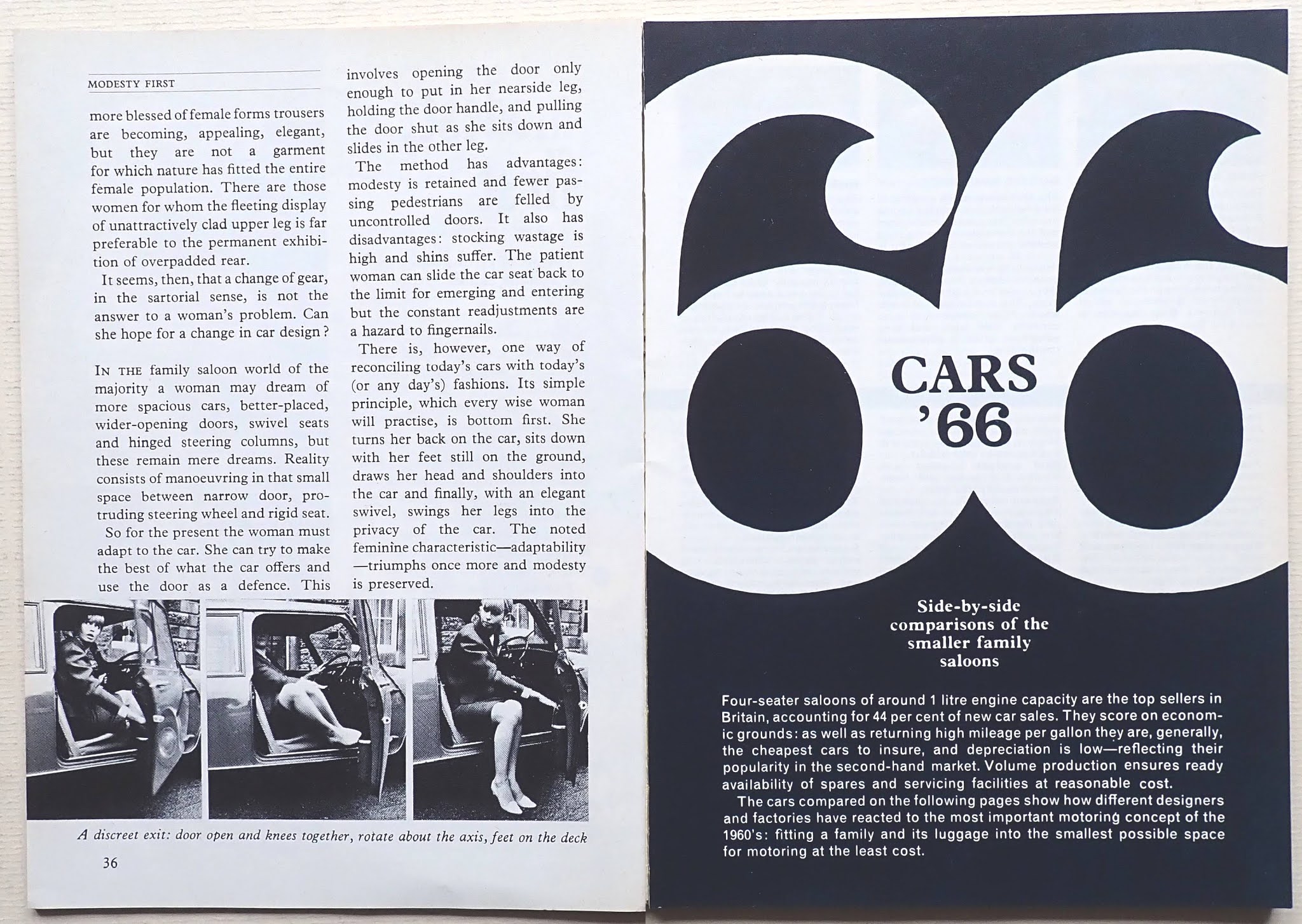 MODESTY FIRST

more blessed of female forms trousers are becoming, appealing, elegant, but they are not a garment for which nature has fitted the entire female population. There are those women for whom the fleeting display of unattractively clad upper leg is far preferable to the permanent exhibition of overpadded rear.

It seems, then, that a change of gear, in the sartorial sense, is not the answer to a woman's problem. Can she hope for a change in car design?

IN THE family saloon world of the majority a woman may dream of more spacious cars, better-placed, wider-opening doors, swivel seats and hinged steering columns, but these remain mere dreams. Reality consists of manoeuvring in that small space between narrow door, protruding steering wheel and rigid seat.

So for the present the woman must adapt to the car. She can try to make the best of what the car offers and use the door as a defence. This involves opening the door only enough to put in her nearside leg, holding the door handle, and pulling the door shut as she sits down and slides in the other leg.

The method has advantages: modesty is retained and fewer passing pedestrians are felled by uncontrolled doors. It also has disadvantages: stocking wastage is high and shins suffer. The patient woman can slide the car seat back to the limit for emerging and entering but the constant readjustments are a hazard to fingernails.

There is, however, one way of reconciling today's cars with today's (or any day's) fashions. Its simple principle, which every wise woman will practise, is bottom first. She turns her back on the car, sits down with her feet still on the ground, draws her head and shoulders into the car and finally, with an elegant swivel, swings her legs into the privacy of the car. The noted feminine characteristic—adaptability—triumphs once more and modesty is preserved.

A discreet exit: door open and knees together, rotate about the axis, feet on the deck

36

66

CARS '66

Side-by-side comparisons of the smaller family saloons

Four-seater saloons of around 1 litre engine capacity are the top sellers in Britain, accounting for 44 per cent of new car sales. They score on economic grounds: as well as returning high mileage per gallon they are, generally, the cheapest cars to insure, and depreciation is low—reflecting their popularity in the second-hand market. Volume production ensures ready availability of spares and servicing facilities at reasonable cost.

The cars compared on the following pages show how different designers and factories have reacted to the most important motoring concept of the 1960's: fitting a family and its luggage into the smallest possible space for motoring at the least cost.